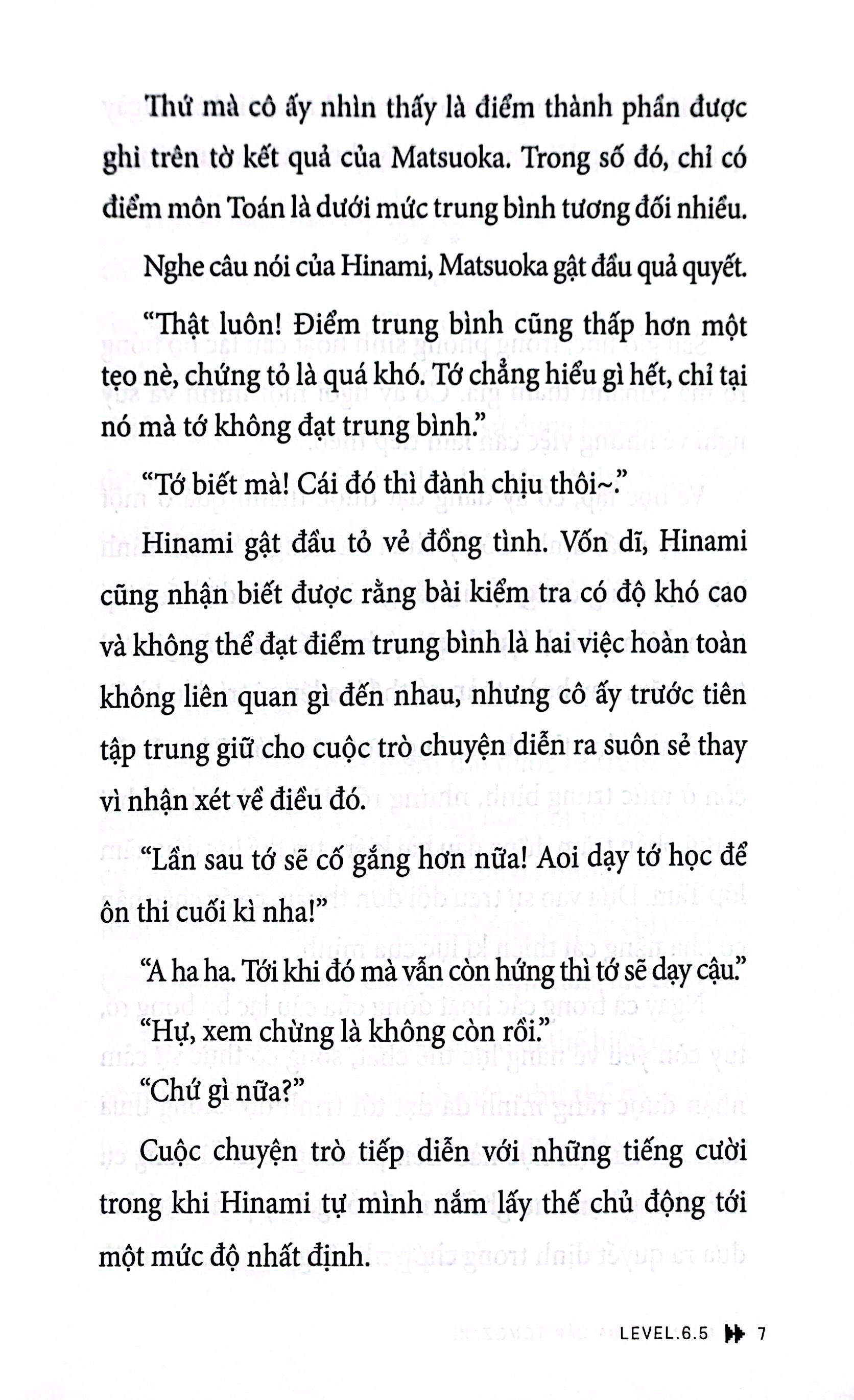 Thứ mà cô ấy nhìn thấy là điểm thành phần được ghi trên tờ kết quả của Matsuoka. Trong số đó, chỉ có điểm môn Toán là dưới mức trung bình tương đối nhiều.

Nghe câu nói của Hinami, Matsuoka gật đầu quả quyết.

"Thật luôn! Điểm trung bình cũng thấp hơn một tẹo nè, chứng tỏ là quá khó. Tớ chẳng hiểu gì hết, chỉ tại nó mà tớ không đạt trung bình."

"Tớ biết mà! Cái đó thì đành chịu thôi~."

Hinami gật đầu tỏ vẻ đồng tình. Vốn dĩ, Hinami cũng nhận biết được rằng bài kiểm tra có độ khó cao và không thể đạt điểm trung bình là hai việc hoàn toàn không liên quan gì đến nhau, nhưng cô ấy trước tiên tập trung giữ cho cuộc trò chuyện diễn ra suôn sẻ thay vì nhận xét về điều đó.

"Lần sau tớ sẽ cố gắng hơn nữa! Aoi dạy tớ học để ôn thi cuối kì nha!"

"A ha ha. Tới khi đó mà vẫn còn hứng thì tớ sẽ dạy cậu."

"Hự, xem chừng là không còn rồi."

"Chứ gì nữa?"

Cuộc chuyện trò tiếp diễn với những tiếng cười trong khi Hinami tự mình nắm lấy thế chủ động tới một mức độ nhất định.

LEVEL.6.5 7